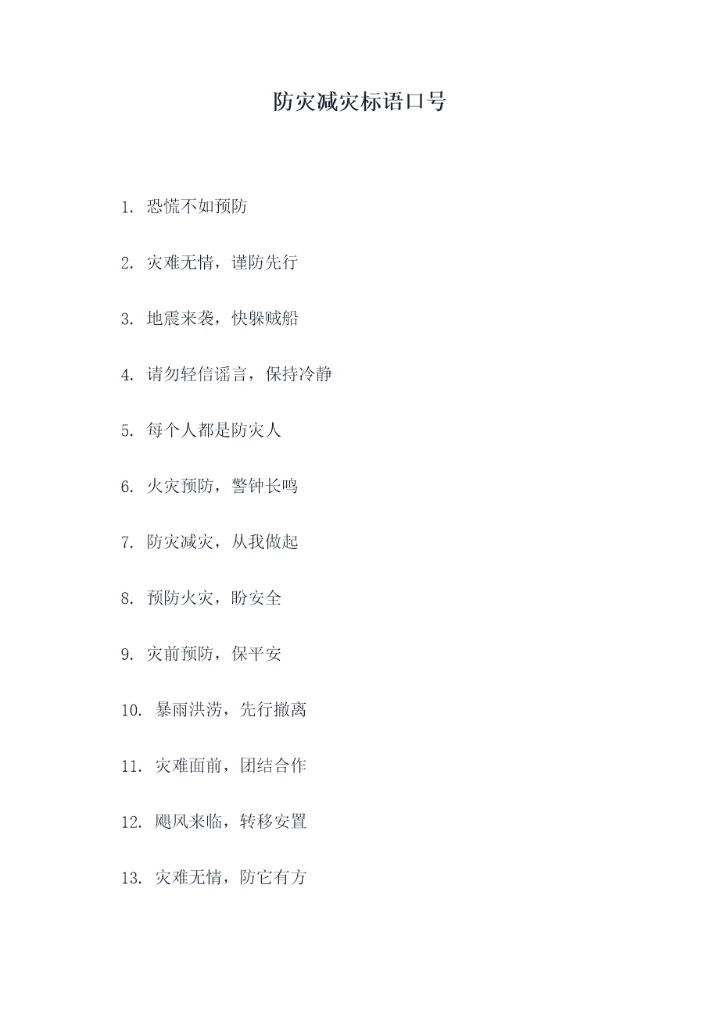 防灾减灾标语口号

1.恐慌不如预防

2.灾难无情，谨防先行

3.地震来袭，快躲贼船

4.请勿轻信谣言，保持冷静

5.每个人都是防灾人

6.火灾预防，警钟长鸣

7.防灾减灾，从我做起

8.预防火灾，盼安全

9.灾前预防，保平安

10.暴雨洪涝，先行撤离

11.灾难面前，团结合作

12.飓风来临，转移安置

13.灾难无情，防它有方